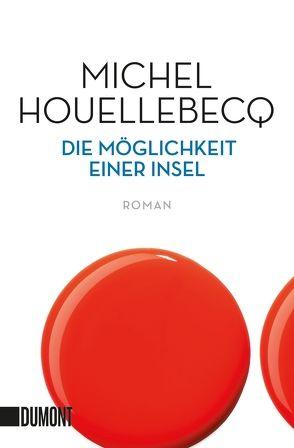 MICHEL
HOUELLEBECQ

DIE MÖGLICHKEIT
EINER INSEL

ROMAN

DUMONT